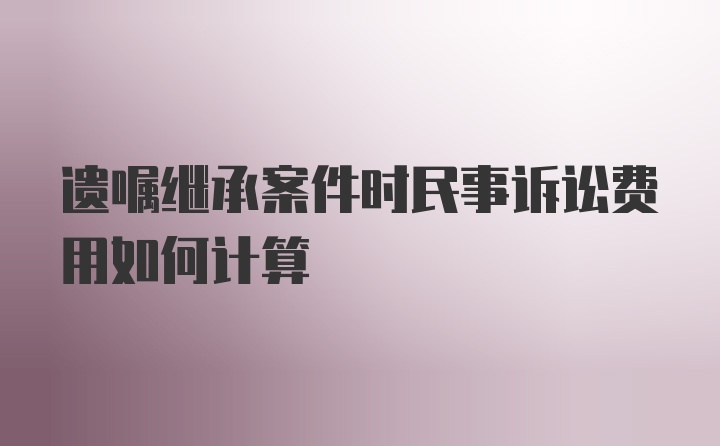 遗嘱继承案件时民事诉讼费用如何计算